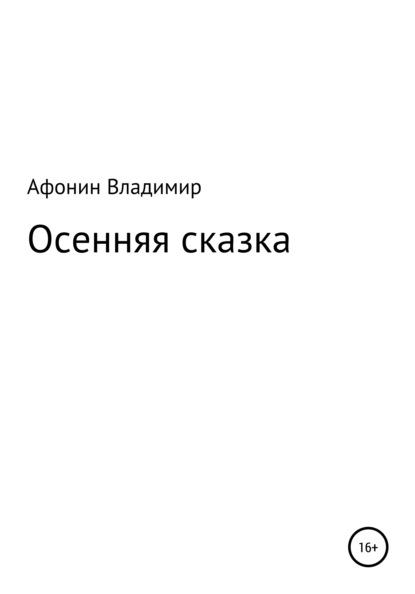 Афонин Владимир

Осенняя сказка

16+